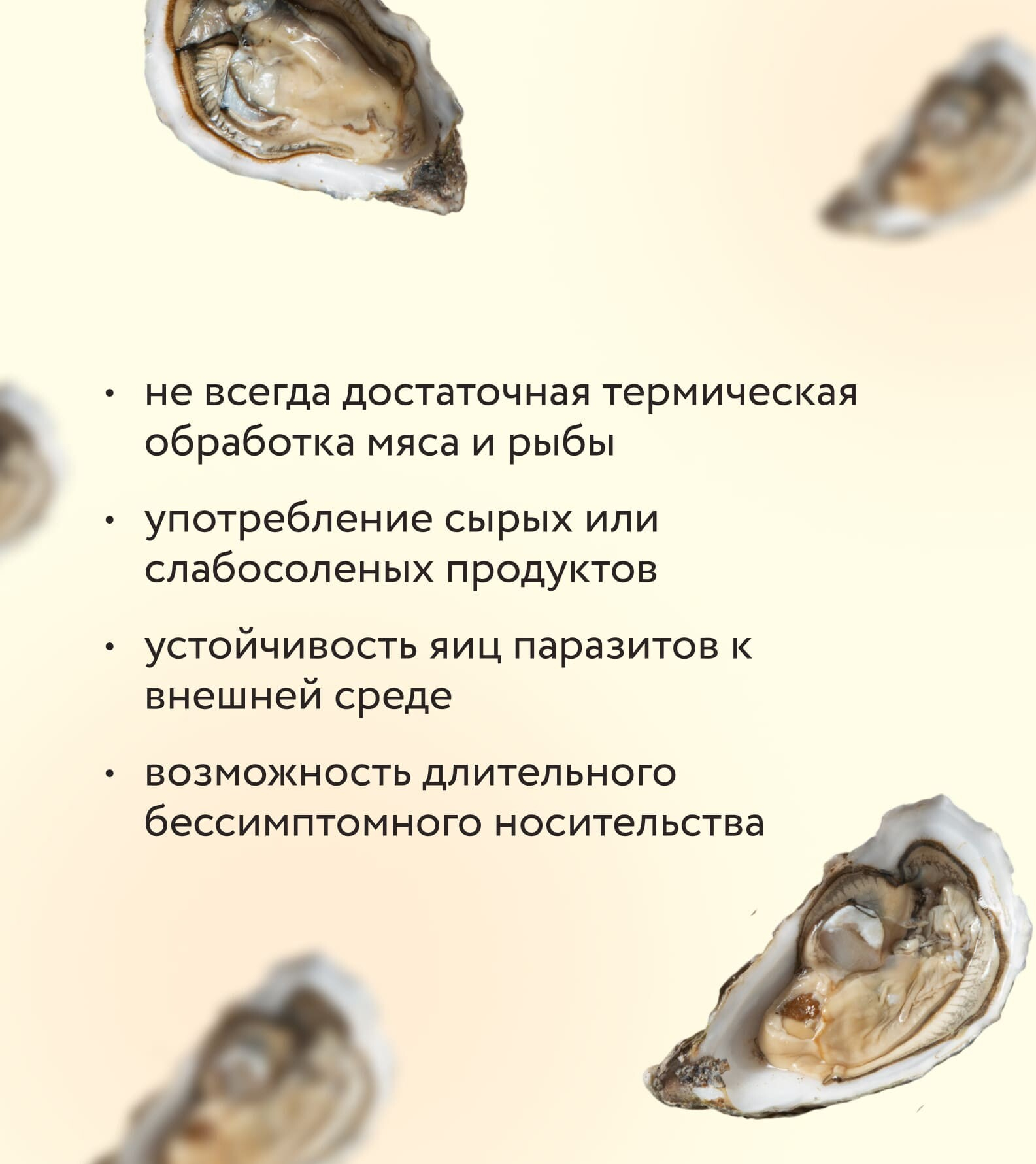 • не всегда достаточная термическая обработка мяса и рыбы

• употребление сырых или слабосоленых продуктов

• устойчивость яиц паразитов к внешней среде

• возможность длительного бессимптомного носительства